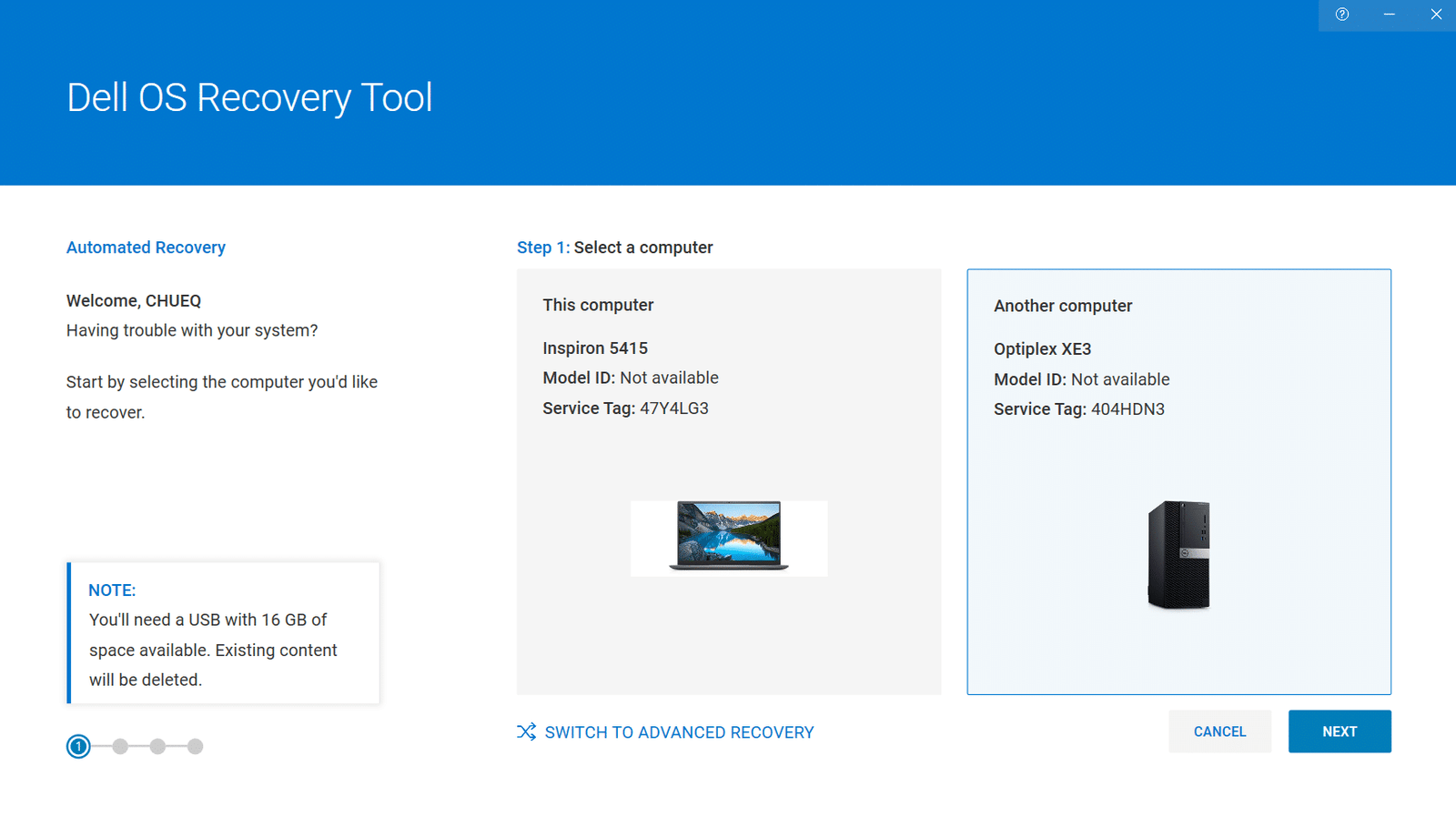 Dell OS Recovery Tool

Automated Recovery

Welcome, CHUEQ
Having trouble with your system?

Start by selecting the computer you'd like to recover.

NOTE:
You'll need a USB with 16 GB of space available. Existing content will be deleted.

1

Step 1: Select a computer

This computer

Inspiron 5415
Model ID: Not available
Service Tag: 47Y4LG3

Another computer

Optiplex XE3
Model ID: Not available
Service Tag: 404HDN3

SWITCH TO ADVANCED RECOVERY

CANCEL

NEXT